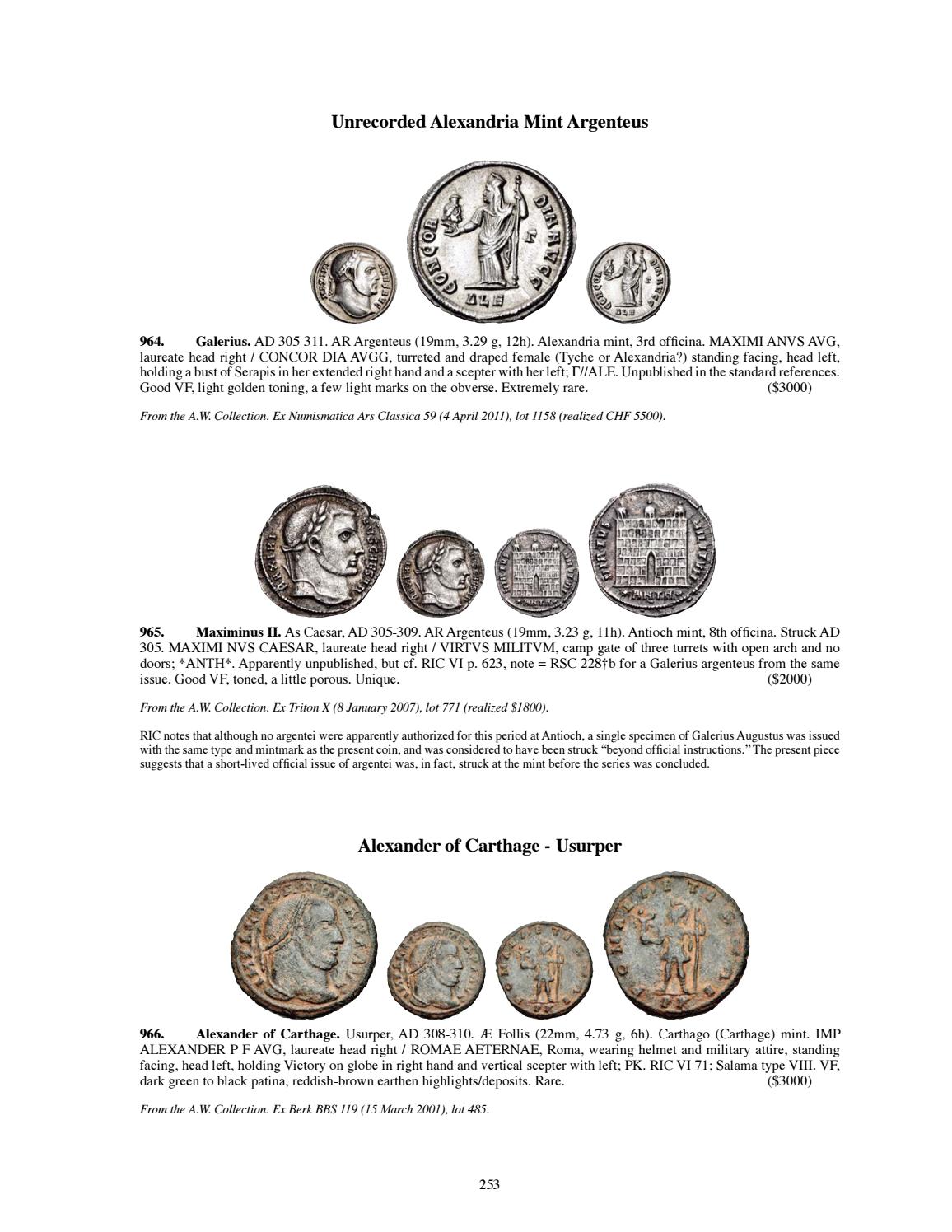 Unrecorded Alexandria Mint Argenteus

964. Galerius. AD 305-311. AR Argenteus (19mm, 3.29 g, 12h). Alexandria mint, 3rd officina. MAXIMI ANVS AVG, laureate head right / CONCOR DIA AVGG, turreted and draped female (Tyche or Alexandria?) standing facing, head left, holding a bust of Serapis in her extended right hand and a scepter with her left; Γ//ALE. Unpublished in the standard references. Good VF, light golden toning, a few light marks on the obverse. Extremely rare. ($3000)

From the A.W. Collection. Ex Numismatica Ars Classica 59 (4 April 2011), lot 1158 (realized CHF 5500).

965. Maximinus II. As Caesar, AD 305-309. AR Argenteus (19mm, 3.23 g, 11h). Antioch mint, 8th officina. Struck AD 305. MAXIMI NVS CAESAR, laureate head right / VIRTVS MILITVM, camp gate of three turrets with open arch and no doors; *ANTH*. Apparently unpublished, but cf. RIC VI p. 623, note = RSC 228†b for a Galerius argenteus from the same issue. Good VF, toned, a little porous. Unique. ($2000)

From the A.W. Collection. Ex Triton X (8 January 2007), lot 771 (realized $1800).

RIC notes that although no argentei were apparently authorized for this period at Antioch, a single specimen of Galerius Augustus was issued with the same type and mintmark as the present coin, and was considered to have been struck "beyond official instructions." The present piece suggests that a short-lived official issue of argentei was, in fact, struck at the mint before the series was concluded.

Alexander of Carthage - Usurper

966. Alexander of Carthage. Usurper, AD 308-310. Æ Follis (22mm, 4.73 g, 6h). Carthago (Carthage) mint. IMP ALEXANDER P F AVG, laureate head right / ROMAE AETERNAE, Roma, wearing helmet and military attire, standing facing, head left, holding Victory on globe in right hand and vertical scepter with left; PK. RIC VI 71; Salama type VIII. VF, dark green to black patina, reddish-brown earthen highlights/deposits. Rare. ($3000)

From the A.W. Collection. Ex Berk BBS 119 (15 March 2001), lot 485.

253